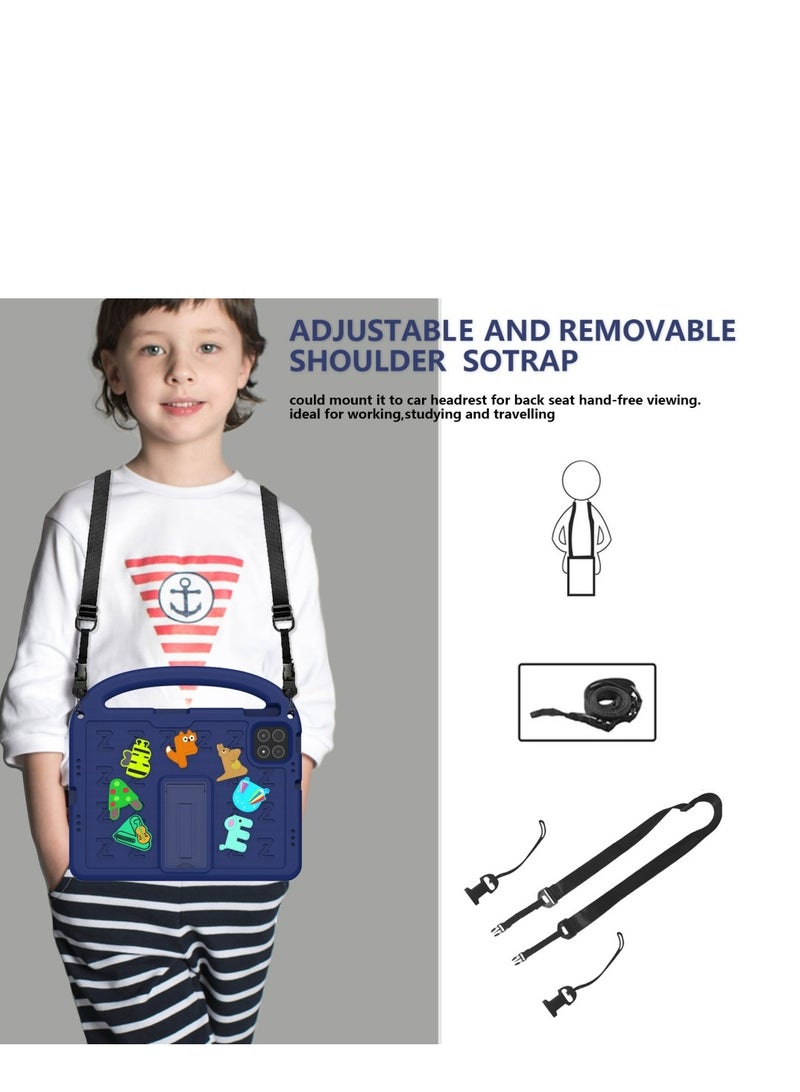 ADJUSTABLE AND REMOVABLE SHOULDER SOTRAP

could mount it to car headrest for back seat hand-free viewing. ideal for working,studying and travelling